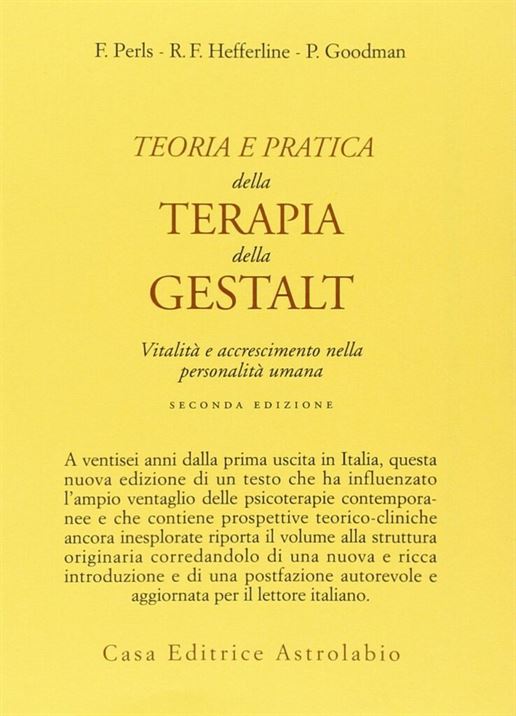 F. Perls - R. F. Hefferline - P. Goodman

TEORIA E PRATICA
della
TERAPIA
della
GESTALT

Vitalità e accrescimento nella
personalità umana

SECONDA EDIZIONE

A ventisei anni dalla prima uscita in Italia, questa nuova edizione di un testo che ha influenzato l'ampio ventaglio delle psicoterapie contemporanee e che contiene prospettive teorico-cliniche ancora inesplorate riporta il volume alla struttura originaria corredandolo di una nuova e ricca introduzione e di una postfazione autorevole e aggiornata per il lettore italiano.

Casa Editrice Astrolabio